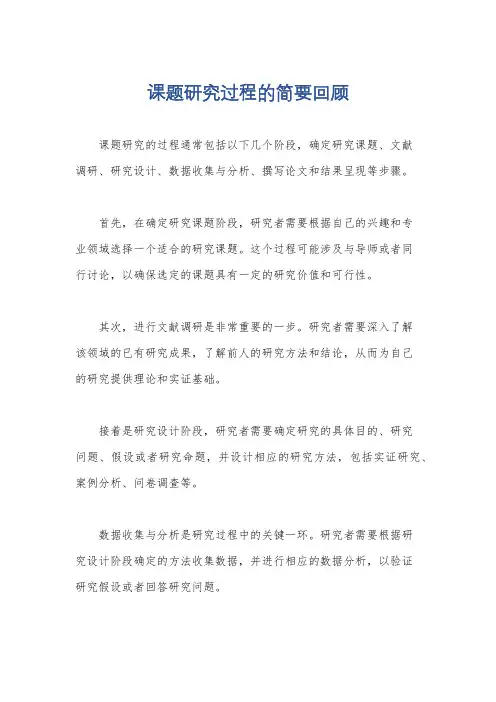 课题研究过程的简要回顾

课题研究的过程通常包括以下几个阶段，确定研究课题、文献调研、研究设计、数据收集与分析、撰写论文和结果呈现等步骤。

首先，在确定研究课题阶段，研究者需要根据自己的兴趣和专业领域选择一个适合的研究课题。这个过程可能涉及与导师或者同行讨论，以确保选定的课题具有一定的研究价值和可行性。

其次，进行文献调研是非常重要的一步。研究者需要深入了解该领域的已有研究成果，了解前人的研究方法和结论，从而为自己的研究提供理论和实证基础。

接着是研究设计阶段，研究者需要确定研究的具体目的、研究问题、假设或者研究命题，并设计相应的研究方法，包括实证研究、案例分析、问卷调查等。

数据收集与分析是研究过程中的关键一环。研究者需要根据研究设计阶段确定的方法收集数据，并进行相应的数据分析，以验证研究假设或者回答研究问题。